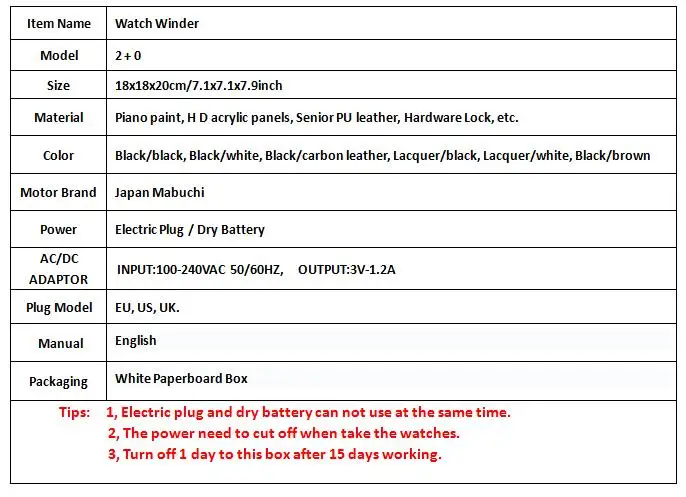 | Item Name | Watch Winder |
|---|---|
| Model | 2 + 0 |
| Size | 18x18x20cm/7.1x7.1x7.9inch |
| Material | Piano paint, H D acrylic panels, Senior PU leather, Hardware Lock, etc. |
| Color | Black/black, Black/white, Black/carbon leather, Lacquer/black, Lacquer/white, Black/brown |
| Motor Brand | Japan Mabuchi |
| Power | Electric Plug / Dry Battery |
| AC/DC ADAPTOR | INPUT:100-240VAC 50/60HZ, OUTPUT:3V-1.2A |
| Plug Model | EU, US, UK. |
| Manual | English |
| Packaging | White Paperboard Box |

Tips: 1, Electric plug and dry battery can not use at the same time.
2, The power need to cut off when take the watches.
3, Turn off 1 day to this box after 15 days working.